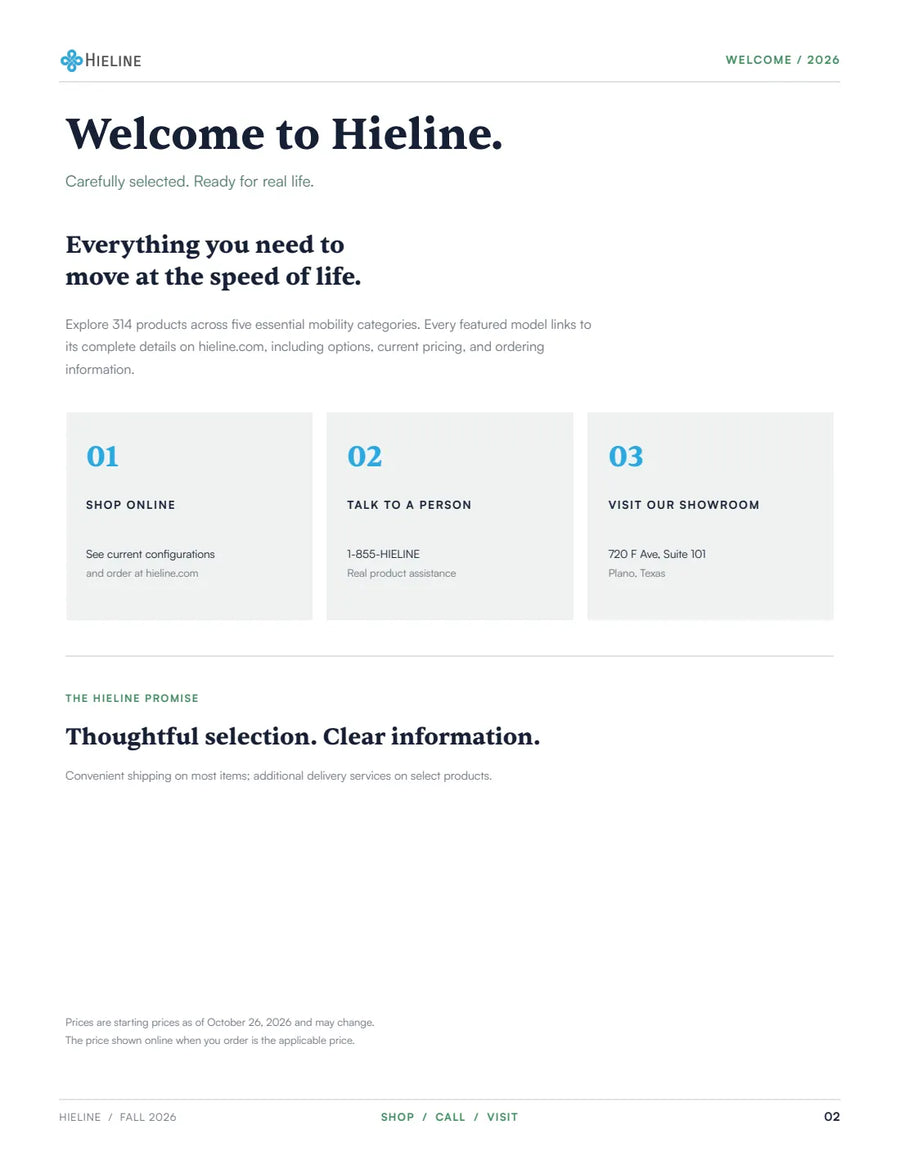 HIELINE

WELCOME / 2026

Welcome to Hieline.

Carefully selected. Ready for real life.

Everything you need to
move at the speed of life.

Explore 314 products across five essential mobility categories. Every featured model links to its complete details on hieline.com, including options, current pricing, and ordering information.

01

SHOP ONLINE

See current configurations
and order at hieline.com

02

TALK TO A PERSON

1-855-HIELINE
Real product assistance

03

VISIT OUR SHOWROOM

720 F Ave, Suite 101
Plano, Texas

THE HIELINE PROMISE

Thoughtful selection. Clear information.

Convenient shipping on most items; additional delivery services on select products.

Prices are starting prices as of October 26, 2026 and may change.
The price shown online when you order is the applicable price.

HIELINE / FALL 2026

SHOP / CALL / VISIT

02